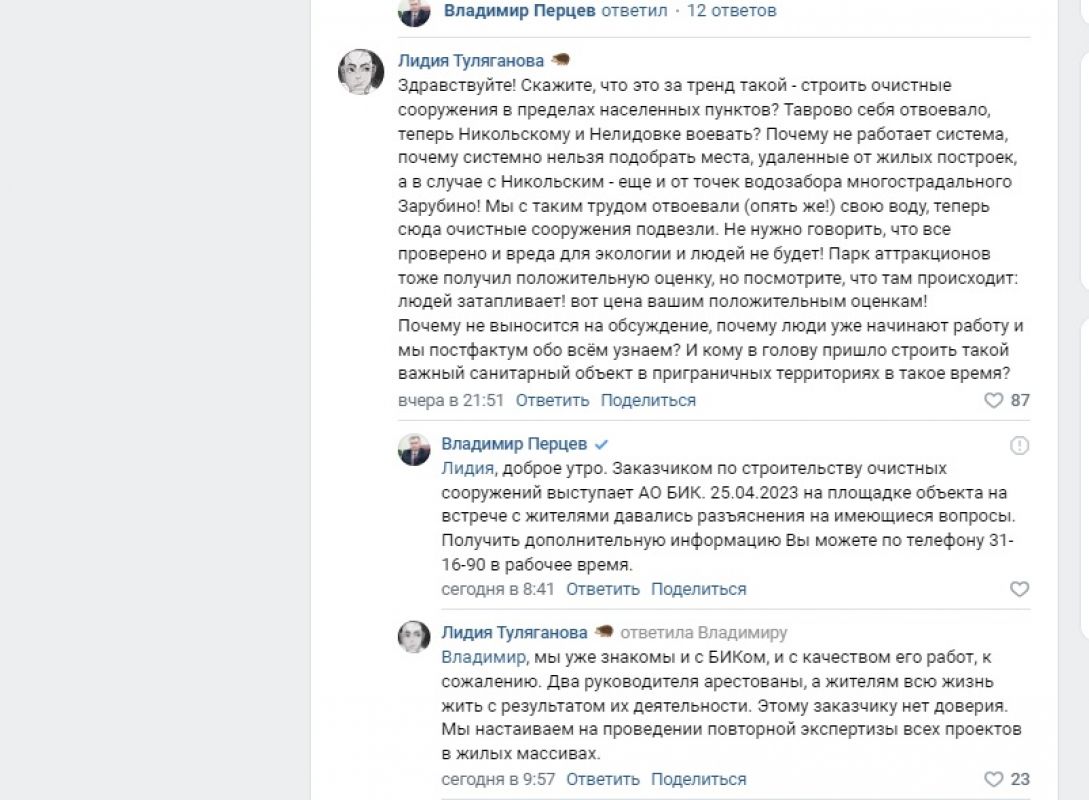 Владимир Перцев ответил · 12 ответов

Лидия Туляганова
Здравствуйте! Скажите, что это за тренд такой - строить очистные сооружения в пределах населенных пунктов? Таврово себя отвоевало, теперь Никольскому и Нелидовке воевать? Почему не работает система, почему системно нельзя подобрать места, удаленные от жилых построек, а в случае с Никольским - еще и от точек водозабора многострадального Зарубино! Мы с таким трудом отвоевали (опять же!) свою воду, теперь сюда очистные сооружения подвезли. Не нужно говорить, что все проверено и вреда для экологии и людей не будет! Парк аттракционов тоже получил положительную оценку, но посмотрите, что там происходит: людей затапливает! вот цена вашим положительным оценкам!
Почему не выносится на обсуждение, почему люди уже начинают работу и мы постфактум обо всём узнаем? И кому в голову пришло строить такой важный санитарный объект в приграничных территориях в такое время?
вчера в 21:51 Ответить Поделиться 87

Владимир Перцев
Лидия, доброе утро. Заказчиком по строительству очистных сооружений выступает АО БИК. 25.04.2023 на площадке объекта на встрече с жителями давались разъяснения на имеющиеся вопросы. Получить дополнительную информацию Вы можете по телефону 31-16-90 в рабочее время.
сегодня в 8:41 Ответить Поделиться

Лидия Туляганова ответила Владимиру
Владимир, мы уже знакомы и с БИКом, и с качеством его работ, к сожалению. Два руководителя арестованы, а жителям всю жизнь жить с результатом их деятельности. Этому заказчику нет доверия. Мы настаиваем на проведении повторной экспертизы всех проектов в жилых массивах.
сегодня в 9:57 Ответить Поделиться 23